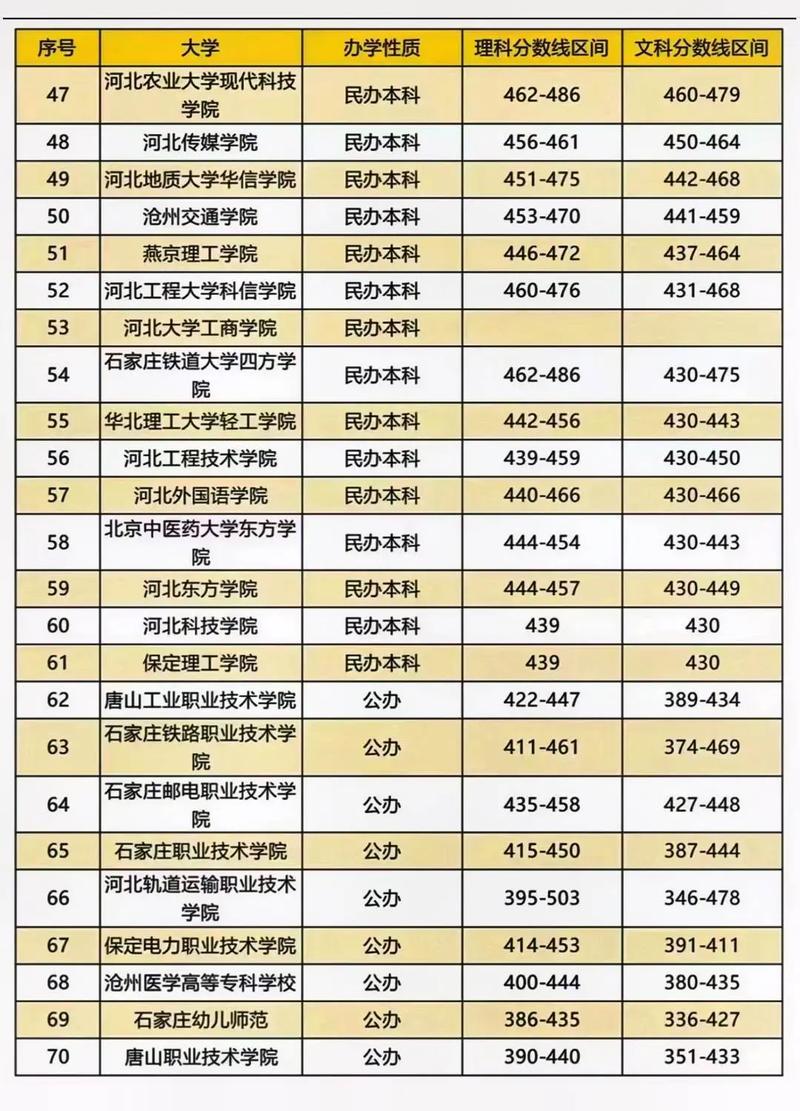 | 序号 | 大学 | 办学性质 | 理科分数线区间 | 文科分数线区间 |
|---|---|---|---|---|
| 47 | 河北农业大学现代科技学院 | 民办本科 | 462-486 | 460-479 |
| 48 | 河北传媒学院 | 民办本科 | 456-461 | 450-464 |
| 49 | 河北地质大学华信学院 | 民办本科 | 451-475 | 442-468 |
| 50 | 沧州交通学院 | 民办本科 | 453-470 | 441-459 |
| 51 | 燕京理工学院 | 民办本科 | 446-472 | 437-464 |
| 52 | 河北工程大学科信学院 | 民办本科 | 460-476 | 431-468 |
| 53 | 河北大学工商学院 | 民办本科 | | |
| 54 | 石家庄铁道大学四方学院 | 民办本科 | 462-486 | 430-475 |
| 55 | 华北理工大学轻工学院 | 民办本科 | 442-456 | 430-443 |
| 56 | 河北工程技术学院 | 民办本科 | 439-459 | 430-450 |
| 57 | 河北外国语学院 | 民办本科 | 440-466 | 430-466 |
| 58 | 北京中医药大学东方学院 | 民办本科 | 444-454 | 430-443 |
| 59 | 河北东方学院 | 民办本科 | 444-457 | 430-449 |
| 60 | 河北科技学院 | 民办本科 | 439 | 430 |
| 61 | 保定理工学院 | 民办本科 | 439 | 430 |
| 62 | 唐山工业职业技术学院 | 公办 | 422-447 | 389-434 |
| 63 | 石家庄铁路职业技术学院 | 公办 | 411-461 | 374-469 |
| 64 | 石家庄邮电职业技术学院 | 公办 | 435-458 | 427-448 |
| 65 | 石家庄职业技术学院 | 公办 | 415-450 | 387-444 |
| 66 | 河北轨道运输职业技术学院 | 公办 | 395-503 | 346-478 |
| 67 | 保定电力职业技术学院 | 公办 | 414-453 | 391-411 |
| 68 | 沧州医学高等专科学校 | 公办 | 400-444 | 380-435 |
| 69 | 石家庄幼儿师范 | 公办 | 386-435 | 336-427 |
| 70 | 唐山职业技术学院 | 公办 | 390-440 | 351-433 |